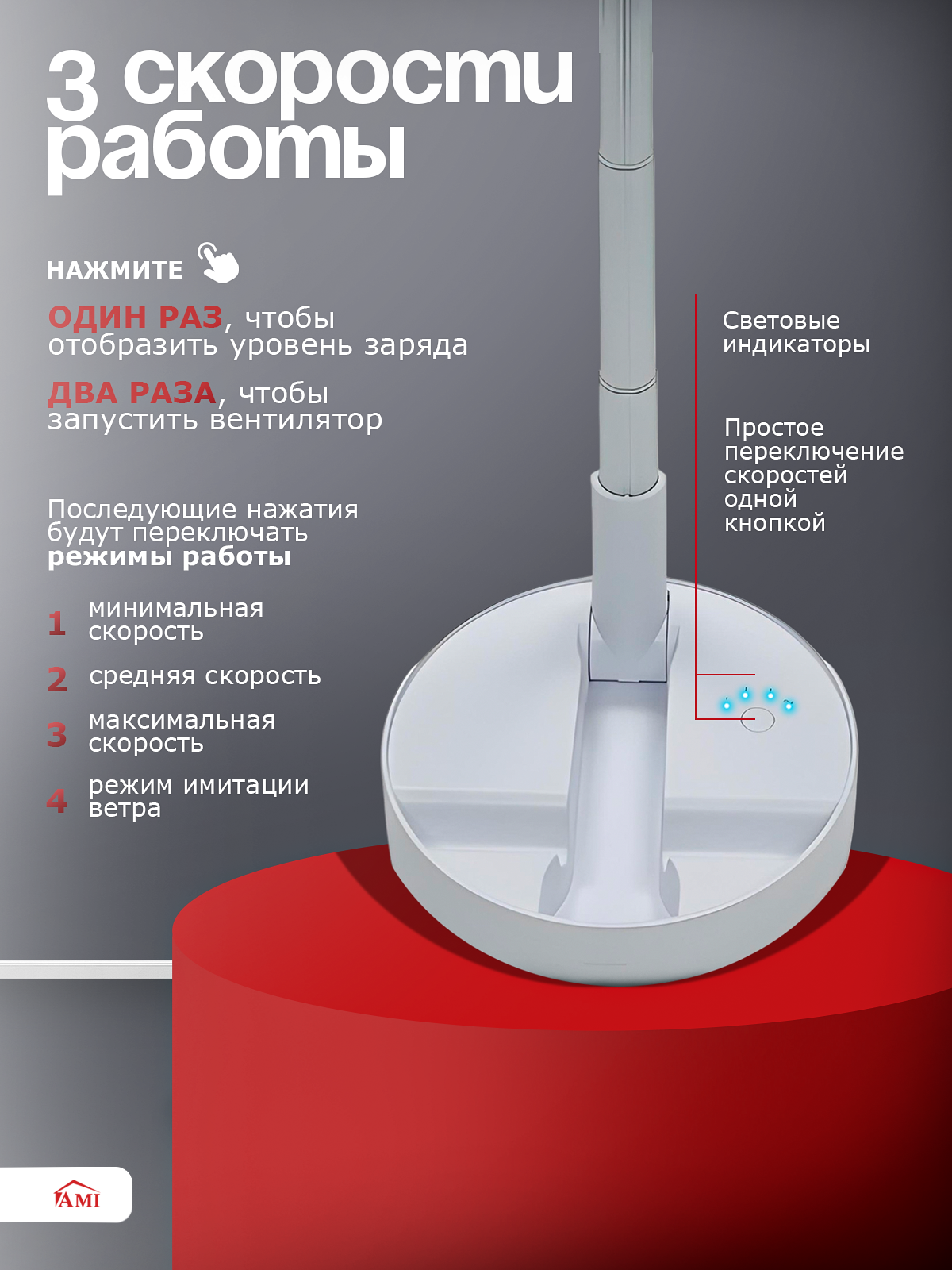 3 скорости работы

НАЖМИТЕ

ОДИН РАЗ, чтобы отобразить уровень заряда

ДВА РАЗА, чтобы запустить вентилятор

Последующие нажатия будут переключать режимы работы

1 минимальная скорость

2 средняя скорость

3 максимальная скорость

4 режим имитации ветра

Световые индикаторы

Простое переключение скоростей одной кнопкой

AMI